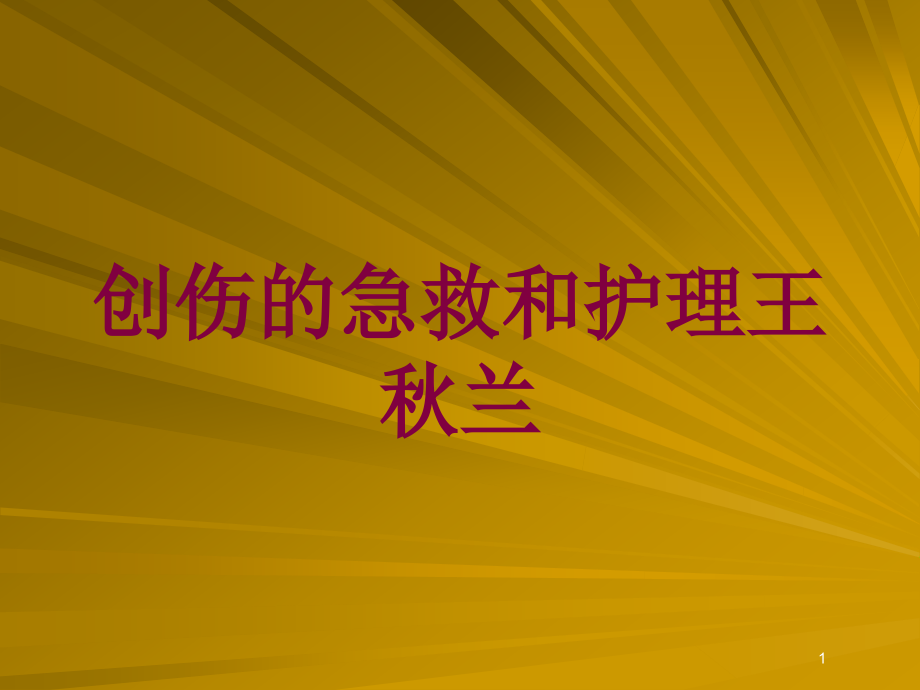 创伤的急救和护理王秋兰

1